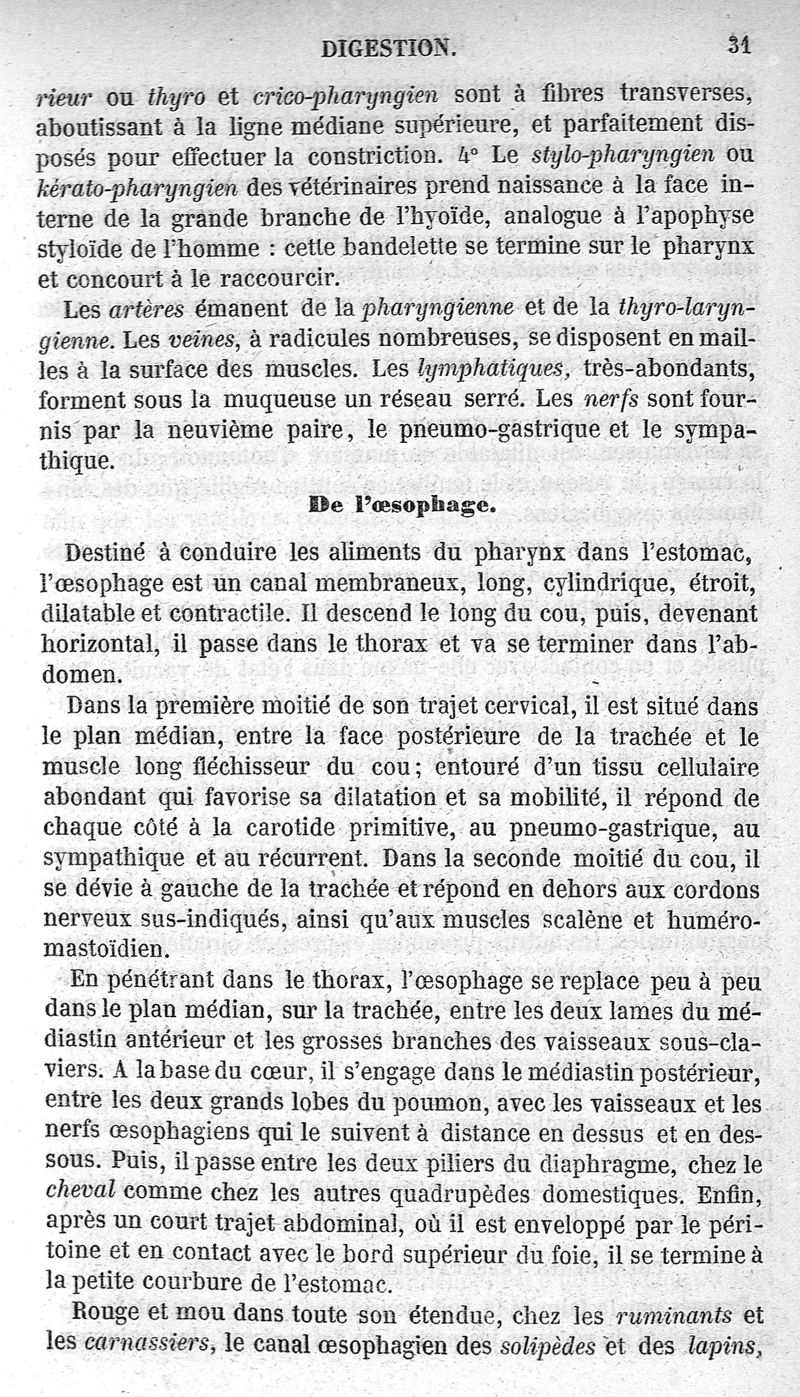 DIGESTION. 31

rieur ou thyro et crico-pharyngien sont à fibres transverses, aboutissant à la ligne médiane supérieure, et parfaitement disposés pour effectuer la constriction. 4° Le stylo-pharyngien ou kérato-pharyngien des vétérinaires prend naissance à la face interne de la grande branche de l'hyoïde, analogue à l'apophyse styloïde de l'homme : cette bandelette se termine sur le pharynx et concourt à le raccourcir.

Les artères émanent de la pharyngienne et de la thyro-laryngienne. Les veines, à radicules nombreuses, se disposent en mailles à la surface des muscles. Les lymphatiques, très-abondants, forment sous la muqueuse un réseau serré. Les nerfs sont fournis par la neuvième paire, le pneumo-gastrique et le sympathique.

De l'œsophage.

Destiné à conduire les aliments du pharynx dans l'estomac, l'œsophage est un canal membraneux, long, cylindrique, étroit, dilatable et contractile. Il descend le long du cou, puis, devenant horizontal, il passe dans le thorax et va se terminer dans l'abdomen.

Dans la première moitié de son trajet cervical, il est situé dans le plan médian, entre la face postérieure de la trachée et le muscle long fléchisseur du cou; entouré d'un tissu cellulaire abondant qui favorise sa dilatation et sa mobilité, il répond de chaque côté à la carotide primitive, au pneumo-gastrique, au sympathique et au récurrent. Dans la seconde moitié du cou, il se dévie à gauche de la trachée et répond en dehors aux cordons nerveux sus-indiqués, ainsi qu'aux muscles scalène et huméro-mastoïdien.

En pénétrant dans le thorax, l'œsophage se replace peu à peu dans le plan médian, sur la trachée, entre les deux lames du médiastin antérieur et les grosses branches des vaisseaux sous-claviers. A la base du cœur, il s'engage dans le médiastin postérieur, entre les deux grands lobes du poumon, avec les vaisseaux et les nerfs œsophagiens qui le suivent à distance en dessus et en dessous. Puis, il passe entre les deux piliers du diaphragme, chez le cheval comme chez les autres quadrupèdes domestiques. Enfin, après un court trajet abdominal, où il est enveloppé par le péritoine et en contact avec le bord supérieur du foie, il se termine à la petite courbure de l'estomac.

Rouge et mou dans toute son étendue, chez les ruminants et les carnassiers, le canal œsophagien des solipèdes et des lapins,